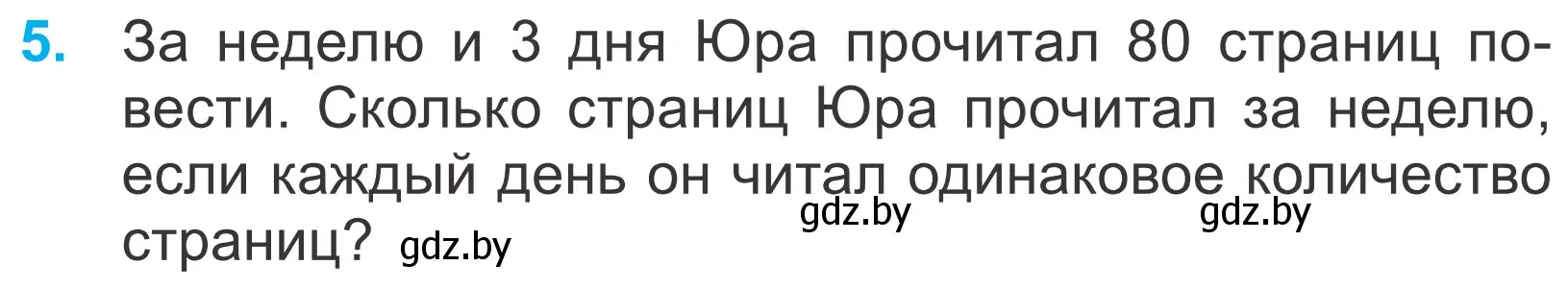 5. За неделю и 3 дня Юра прочитал 80 страниц повести. Сколько страниц Юра прочитал за неделю, если каждый день он читал одинаковое количество страниц? gdz.by gdz.by gdz.by